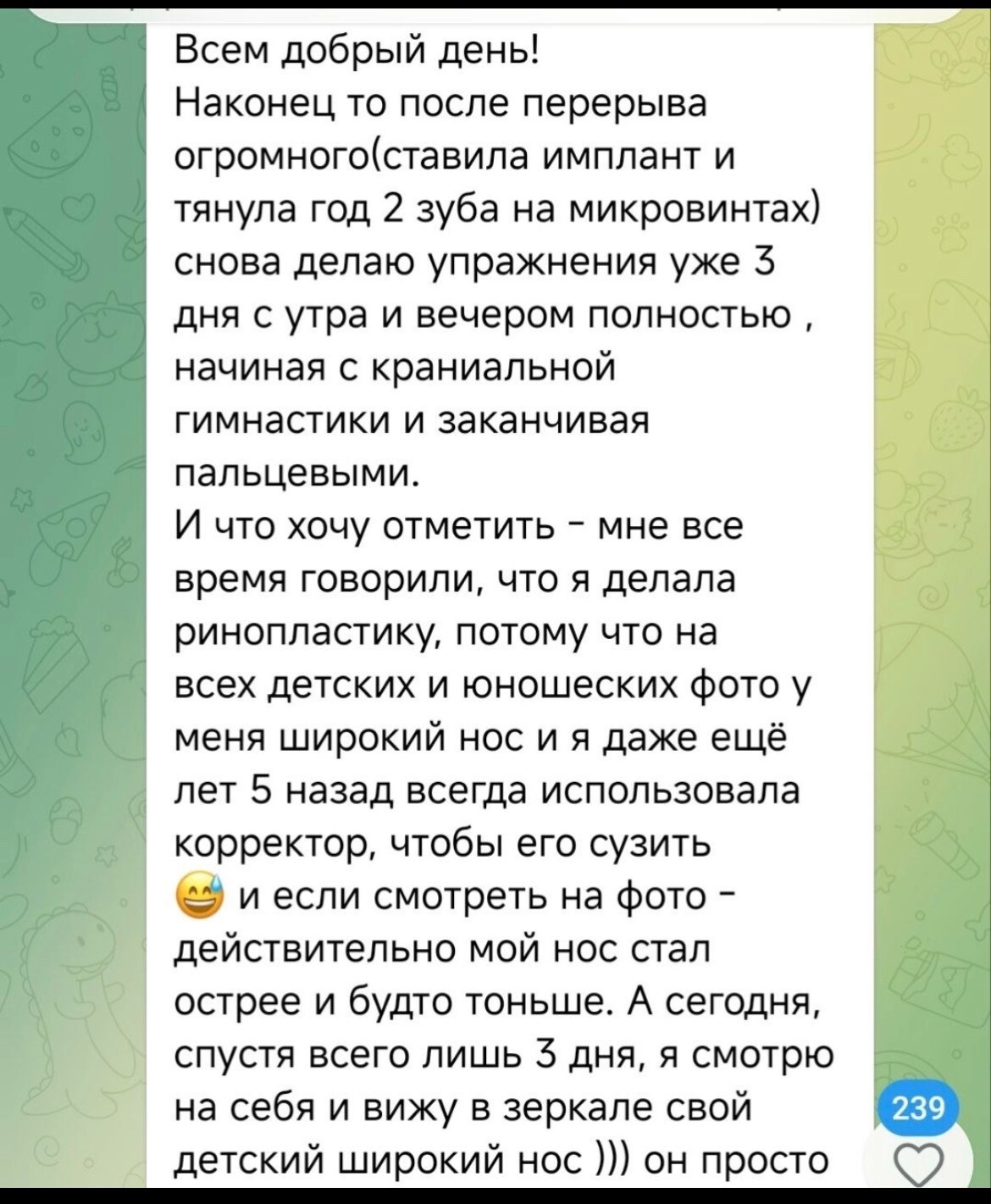 Всем добрый день!
Наконец то после перерыва огромного(ставила имплант и тянула год 2 зуба на микровинтах) снова делаю упражнения уже 3 дня с утра и вечером полностью , начиная с краниальной гимнастики и заканчивая пальцевыми.
И что хочу отметить - мне все время говорили, что я делала ринопластику, потому что на всех детских и юношеских фото у меня широкий нос и я даже ещё лет 5 назад всегда использовала корректор, чтобы его сузить 😅 и если смотреть на фото - действительно мой нос стал острее и будто тоньше. А сегодня, спустя всего лишь 3 дня, я смотрю на себя и вижу в зеркале свой детский широкий нос ))) он просто

239